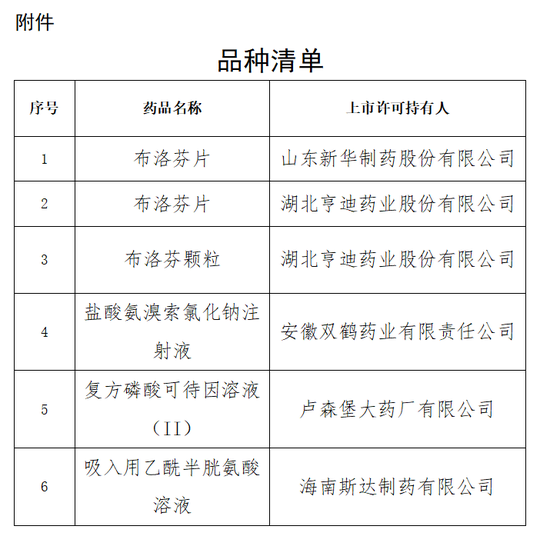 附件

品种清单

| 序号 | 药品名称 | 上市许可持有人 |
|---|---|---|
| 1 | 布洛芬片 | 山东新华制药股份有限公司 |
| 2 | 布洛芬片 | 湖北亨迪药业股份有限公司 |
| 3 | 布洛芬颗粒 | 湖北亨迪药业股份有限公司 |
| 4 | 盐酸氨溴索氯化钠注射液 | 安徽双鹤药业有限责任公司 |
| 5 | 复方磷酸可待因溶液（II） | 卢森堡大药厂有限公司 |
| 6 | 吸入用乙酰半胱氨酸溶液 | 海南斯达制药有限公司 |